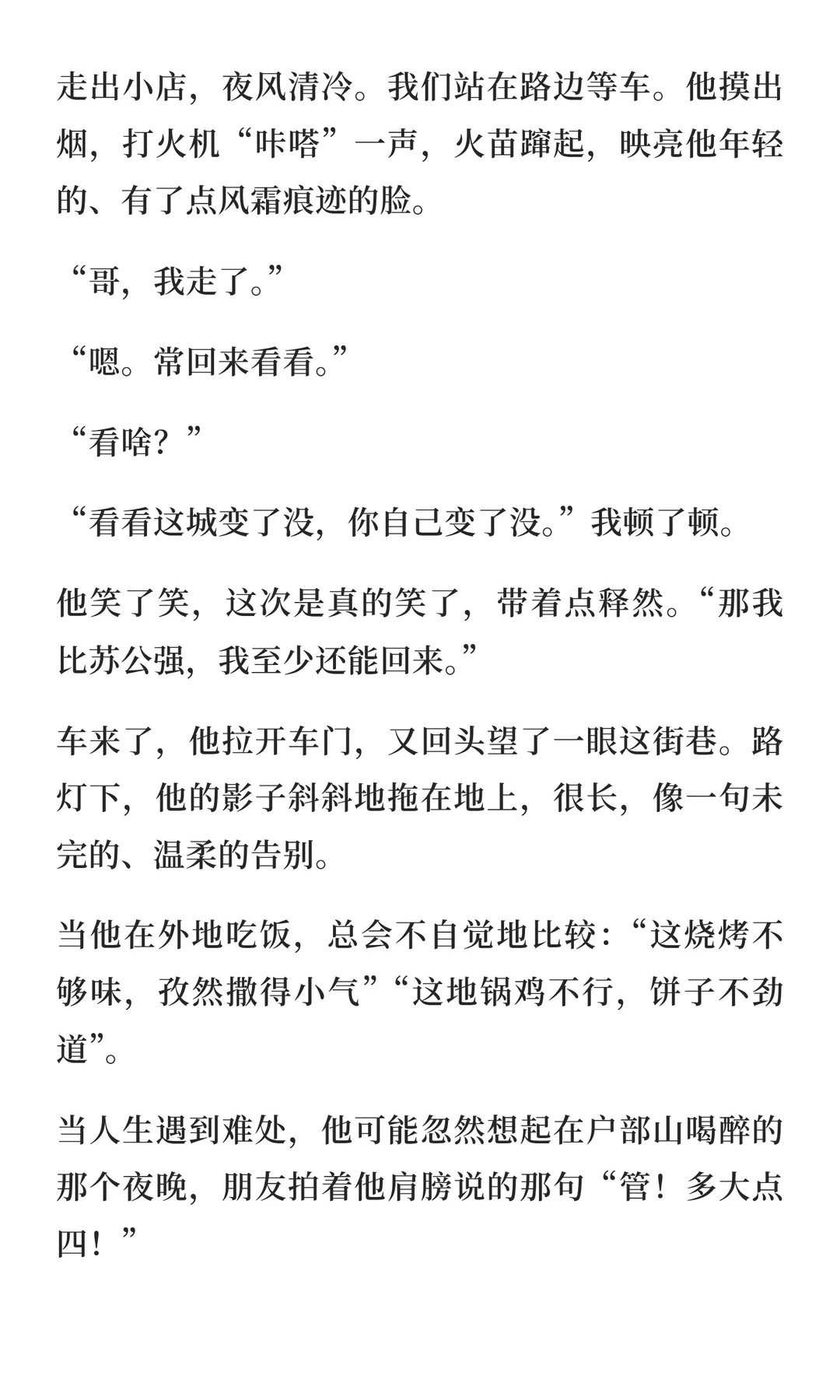 走出小店，夜风清冷。我们站在路边等车。他摸出烟，打火机“咔嗒”一声，火苗蹿起，映亮他年轻的、有了点风霜痕迹的脸。

“哥，我走了。”

“嗯。常回来看看。”

“看啥？”

“看看这城变了没，你自己变了没。”我顿了顿。

他笑了笑，这次是真的笑了，带着点释然。“那我比苏公强，我至少还能回来。”

车来了，他拉开车门，又回头望了一眼这街巷。路灯下，他的影子斜斜地拖在地上，很长，像一句未完的、温柔的告别。

当他在外地吃饭，总会不自觉地比较：“这烧烤不够味，孜然撒得小气”“这地锅鸡不行，饼子不劲道”。

当人生遇到难处，他可能忽然想起在户部山喝醉的那个夜晚，朋友拍着他肩膀说的那句“管！多大点四！”